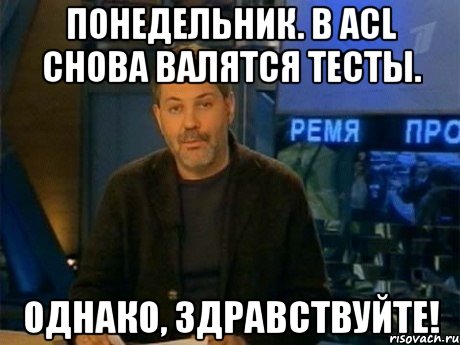 ПОНЕДЕЛЬНИК. В ACL СНОВА ВАЛЯТСЯ ТЕСТЫ.

РЕМЯ ПРО

ОДНАКО, ЗДРАВСТВУЙТЕ!

risovach.ru